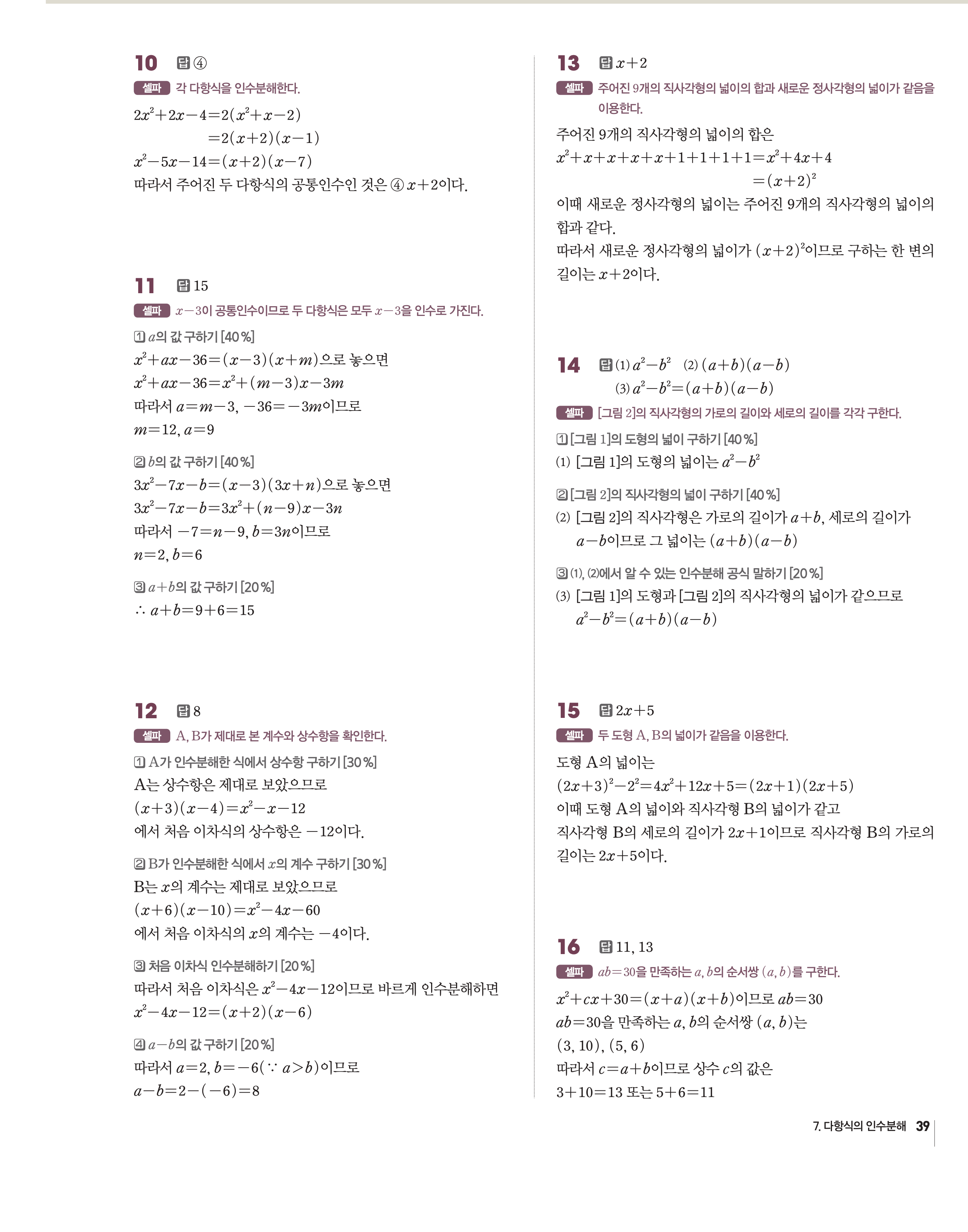 10 답 ④

셀파 각 다항식을 인수분해한다.

$2x^2+2x-4=2(x^2+x-2)$
$=2(x+2)(x-1)$
$x^2-5x-14=(x+2)(x-7)$
따라서 주어진 두 다항식의 공통인수인 것은 ④ $x+2$이다.

11 답 15

셀파 $x-3$이 공통인수이므로 두 다항식은 모두 $x-3$을 인수로 가진다.

① $a$의 값 구하기 [40 %]
$x^2+ax-36=(x-3)(x+m)$으로 놓으면
$x^2+ax-36=x^2+(m-3)x-3m$
따라서 $a=m-3$, $-36=-3m$이므로
$m=12$, $a=9$

② $b$의 값 구하기 [40 %]
$3x^2-7x-b=(x-3)(3x+n)$으로 놓으면
$3x^2-7x-b=3x^2+(n-9)x-3n$
따라서 $-7=n-9$, $b=3n$이므로
$n=2$, $b=6$

③ $a+b$의 값 구하기 [20 %]
$\therefore a+b=9+6=15$

12 답 8

셀파 A, B가 제대로 본 계수와 상수항을 확인한다.

① A가 인수분해한 식에서 상수항 구하기 [30 %]
A는 상수항은 제대로 보았으므로
$(x+3)(x-4)=x^2-x-12$
에서 처음 이차식의 상수항은 $-12$이다.

② B가 인수분해한 식에서 $x$의 계수 구하기 [30 %]
B는 $x$의 계수는 제대로 보았으므로
$(x+6)(x-10)=x^2-4x-60$
에서 처음 이차식의 $x$의 계수는 $-4$이다.

③ 처음 이차식 인수분해하기 [20 %]
따라서 처음 이차식은 $x^2-4x-12$이므로 바르게 인수분해하면
$x^2-4x-12=(x+2)(x-6)$

④ $a-b$의 값 구하기 [20 %]
따라서 $a=2$, $b=-6$($\because a>b$)이므로
$a-b=2-(-6)=8$

13 답 $x+2$

셀파 주어진 9개의 직사각형의 넓이의 합과 새로운 정사각형의 넓이가 같음을 이용한다.

주어진 9개의 직사각형의 넓이의 합은
$x^2+x+x+x+x+1+1+1+1=x^2+4x+4$
$=(x+2)^2$
이때 새로운 정사각형의 넓이는 주어진 9개의 직사각형의 넓이의 합과 같다.
따라서 새로운 정사각형의 넓이가 $(x+2)^2$이므로 구하는 한 변의 길이는 $x+2$이다.

14 답 (1) $a^2-b^2$ (2) $(a+b)(a-b)$
(3) $a^2-b^2=(a+b)(a-b)$

셀파 [그림 2]의 직사각형의 가로의 길이와 세로의 길이를 각각 구한다.

① [그림 1]의 도형의 넓이 구하기 [40 %]
(1) [그림 1]의 도형의 넓이는 $a^2-b^2$

② [그림 2]의 직사각형의 넓이 구하기 [40 %]
(2) [그림 2]의 직사각형은 가로의 길이가 $a+b$, 세로의 길이가 $a-b$이므로 그 넓이는 $(a+b)(a-b)$

③ (1), (2)에서 알 수 있는 인수분해 공식 말하기 [20 %]
(3) [그림 1]의 도형과 [그림 2]의 직사각형의 넓이가 같으므로
$a^2-b^2=(a+b)(a-b)$

15 답 $2x+5$

셀파 두 도형 A, B의 넓이가 같음을 이용한다.

도형 A의 넓이는
$(2x+3)^2-2^2=4x^2+12x+5=(2x+1)(2x+5)$
이때 도형 A의 넓이와 직사각형 B의 넓이가 같고
직사각형 B의 세로의 길이가 $2x+1$이므로 직사각형 B의 가로의 길이는 $2x+5$이다.

16 답 11, 13

셀파 $ab=30$을 만족하는 $a$, $b$의 순서쌍 $(a, b)$를 구한다.

$x^2+cx+30=(x+a)(x+b)$이므로 $ab=30$
$ab=30$을 만족하는 $a$, $b$의 순서쌍 $(a, b)$는
$(3, 10)$, $(5, 6)$
따라서 $c=a+b$이므로 상수 $c$의 값은
$3+10=13$ 또는 $5+6=11$

7. 다항식의 인수분해 39